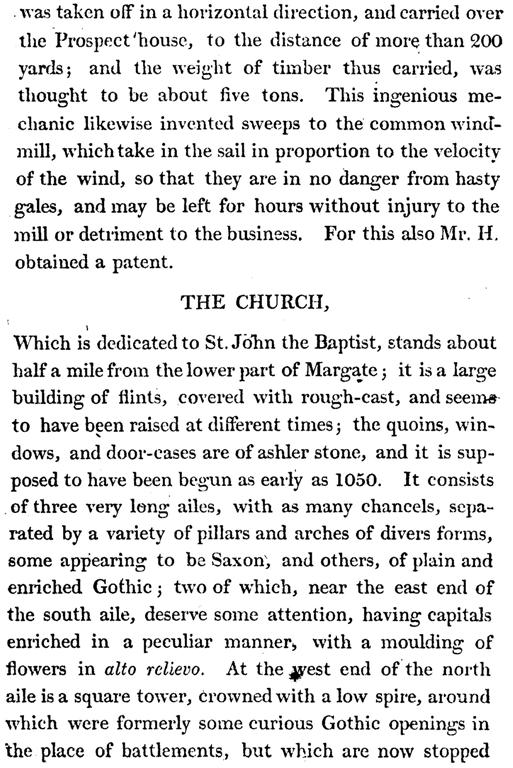 was taken off in a horizontal direction, and carried over the Prospect house, to the distance of more than 200 yards; and the weight of timber thus carried, was thought to be about five tons. This ingenious mechanic likewise invented sweeps to the common windmill, which take in the sail in proportion to the velocity of the wind, so that they are in no danger from hasty gales, and may be left for hours without injury to the mill or detriment to the business. For this also Mr. H. obtained a patent.

THE CHURCH,

Which is dedicated to St. John the Baptist, stands about half a mile from the lower part of Margate; it is a large building of flints, covered with rough-cast, and seems to have been raised at different times; the quoins, windows, and door-cases are of ashler stone, and it is supposed to have been begun as early as 1050. It consists of three very long ailes, with as many chancels, separated by a variety of pillars and arches of divers forms, some appearing to be Saxon, and others, of plain and enriched Gothic; two of which, near the east end of the south aile, deserve some attention, having capitals enriched in a peculiar manner, with a moulding of flowers in alto relievo. At the west end of the north aile is a square tower, crowned with a low spire, around which were formerly some curious Gothic openings in the place of battlements, but which are now stopped